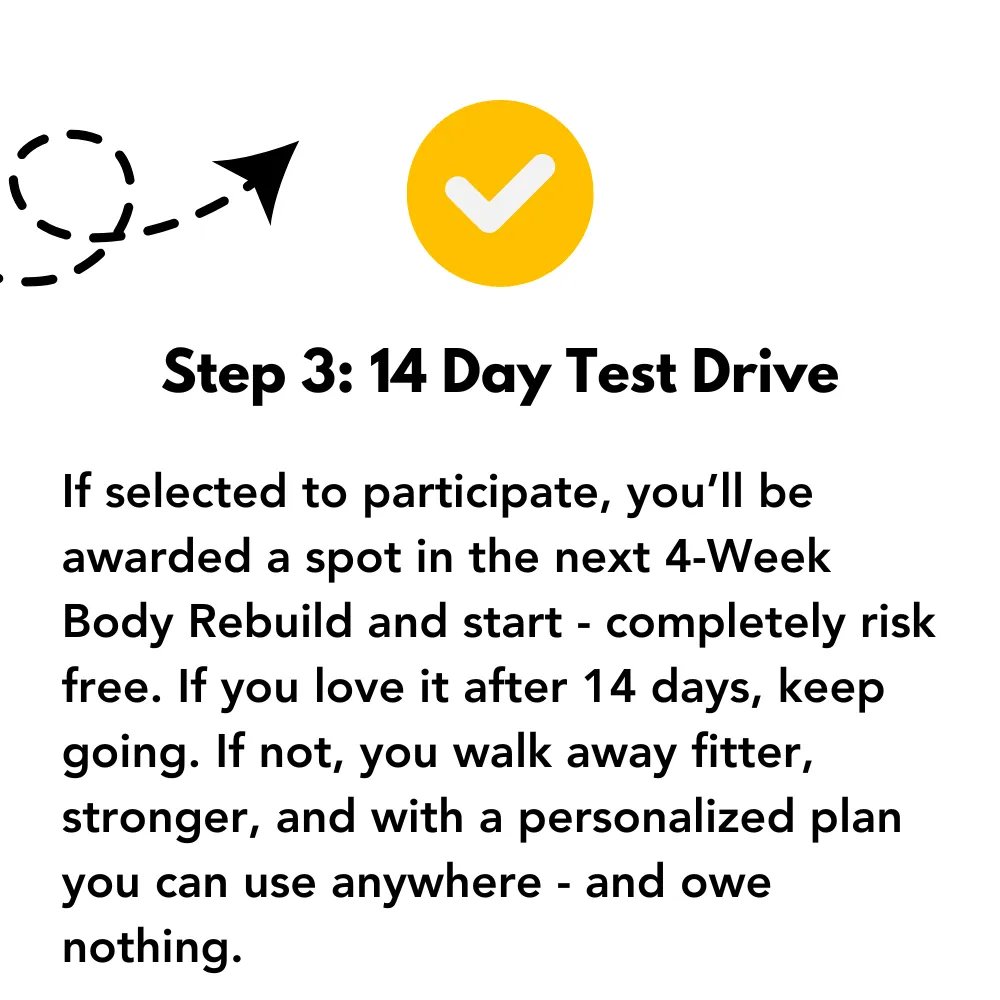 Step 3: 14 Day Test Drive

If selected to participate, you'll be awarded a spot in the next 4-Week Body Rebuild and start - completely risk free. If you love it after 14 days, keep going. If not, you walk away fitter, stronger, and with a personalized plan you can use anywhere - and owe nothing.